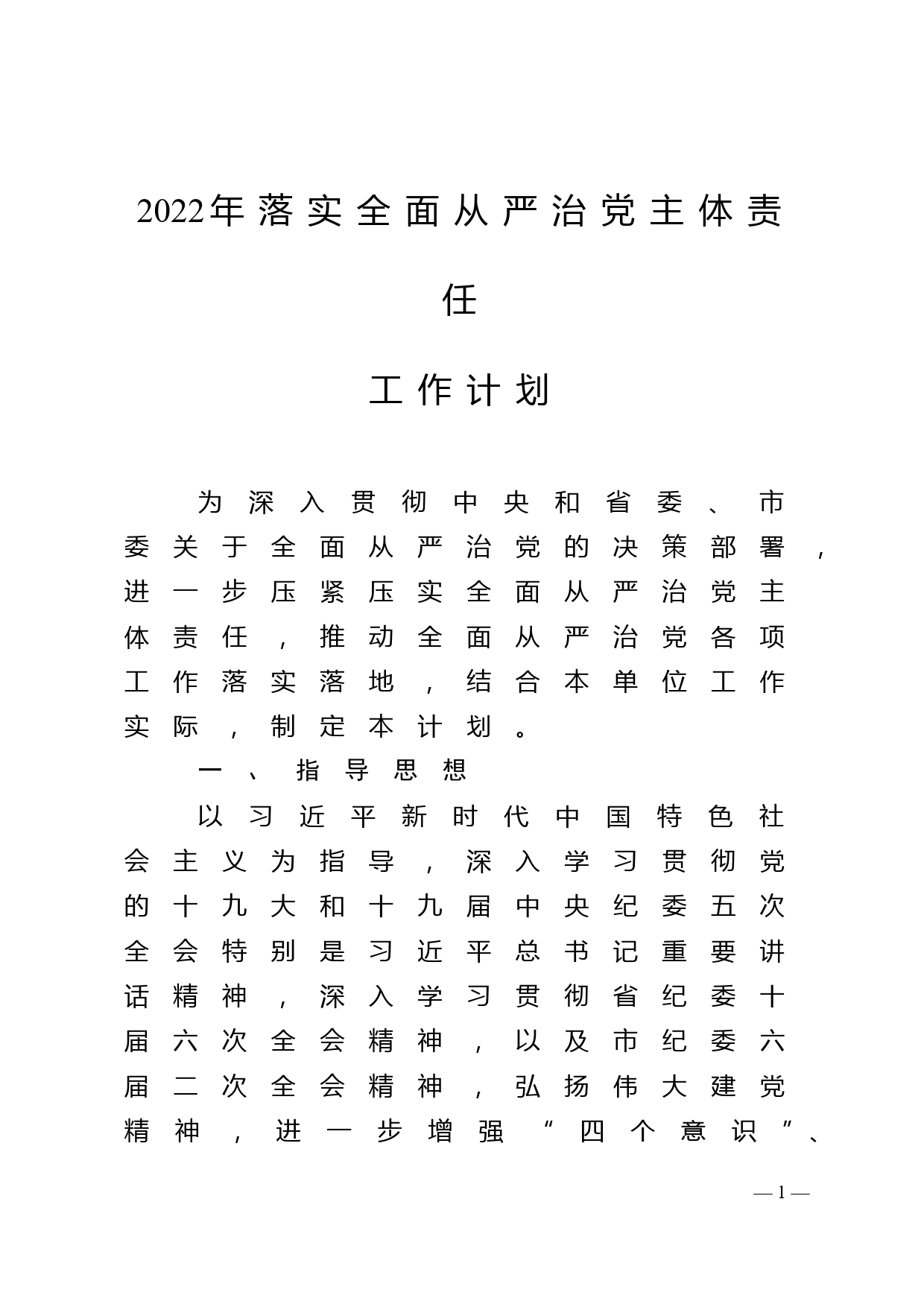 2022年落实全面从严治党主体责任

工作计划

为深入贯彻中央和省委、市委关于全面从严治党的决策部署，进一步压紧压实全面从严治党主体责任，推动全面从严治党各项工作落实落地，结合本单位工作实际，制定本计划。

一、指导思想

以习近平新时代中国特色社会主义为指导，深入学习贯彻党的十九大和十九届中央纪委五次全会特别是习近平总书记重要讲话精神，深入学习贯彻省纪委十届六次全会精神，以及市纪委六届二次全会精神，弘扬伟大建党精神，进一步增强“四个意识”、

— 1 —